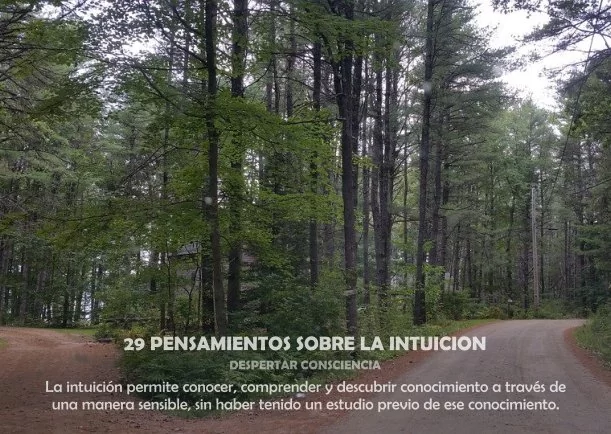 29 PENSAMIENTOS SOBRE LA INTUICION
DESPERTAR CONSCIENCIA

La intuición permite conocer, comprender y descubrir conocimiento a través de una manera sensible, sin haber tenido un estudio previo de ese conocimiento.